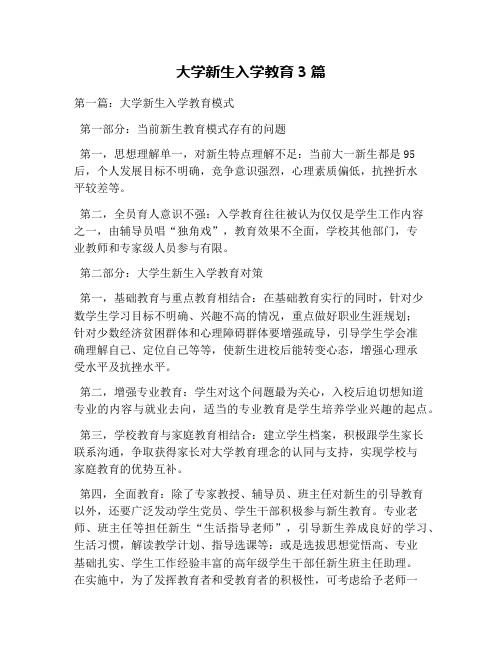 大学新生入学教育 3 篇

第一篇：大学新生入学教育模式

第一部分：当前新生教育模式存有的问题

第一，思想理解单一，对新生特点理解不足：当前大一新生都是 95 后，个人发展目标不明确，竞争意识强烈，心理素质偏低，抗挫折水平较差等。

第二，全员育人意识不强：入学教育往往被认为仅仅是学生工作内容之一，由辅导员唱“独角戏”，教育效果不全面，学校其他部门，专业教师和专家级人员参与有限。

第二部分：大学生新生入学教育对策

第一，基础教育与重点教育相结合：在基础教育实行的同时，针对少数学生学习目标不明确、兴趣不高的情况，重点做好职业生涯规划；针对少数经济贫困群体和心理障碍群体要增强疏导，引导学生学会准确理解自己、定位自己等等，使新生进校后能转变心态，增强心理承受水平及抗挫水平。

第二，增强专业教育：学生对这个问题最为关心，入校后迫切想知道专业的内容与就业去向，适当的专业教育是学生培养学业兴趣的起点。

第三，学校教育与家庭教育相结合：建立学生档案，积极跟学生家长联系沟通，争取获得家长对大学教育理念的认同与支持，实现学校与家庭教育的优势互补。

第四，全面教育：除了专家教授、辅导员、班主任对新生的引导教育以外，还要广泛发动学生党员、学生干部积极参与新生教育。专业老师、班主任等担任新生“生活指导老师”，引导新生养成良好的学习、生活习惯，解读教学计划、指导选课等；或是选拔思想觉悟高、专业基础扎实、学生工作经验丰富的高年级学生干部任新生班主任助理。在实施中，为了发挥教育者和受教育者的积极性，可考虑给予老师一